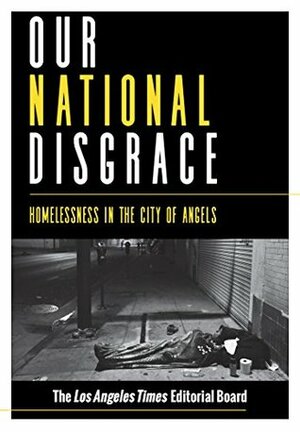 OUR
NATIONAL
DISGRACE

HOMELESSNESS IN THE CITY OF ANGELS

The Los Angeles Times Editorial Board